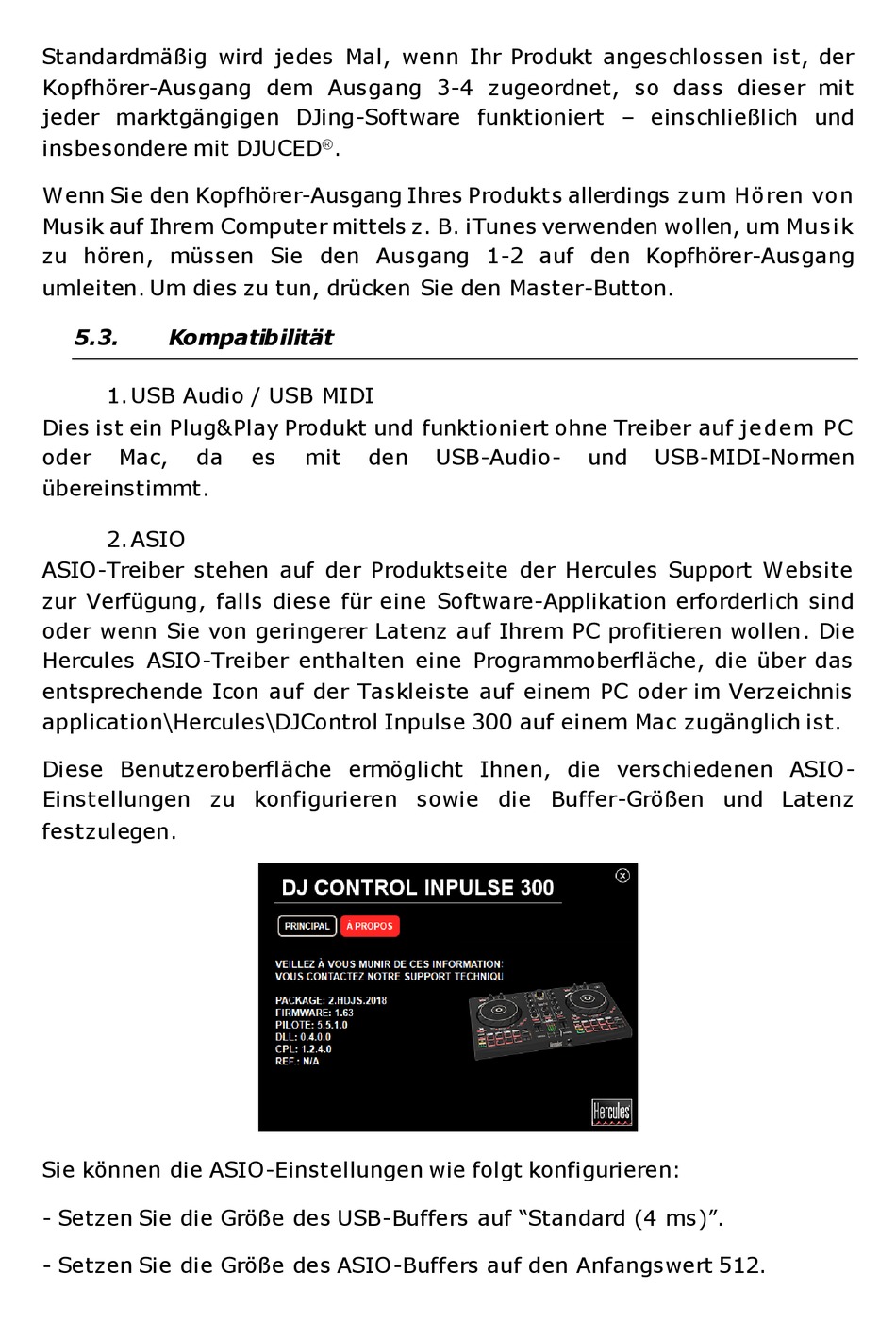 Standardmäßig wird jedes Mal, wenn Ihr Produkt angeschlossen ist, der Kopfhörer-Ausgang dem Ausgang 3-4 zugeordnet, so dass dieser mit jeder marktgängigen DJing-Software funktioniert – einschließlich und insbesondere mit DJUCED®.

Wenn Sie den Kopfhörer-Ausgang Ihres Produkts allerdings zum Hören von Musik auf Ihrem Computer mittels z. B. iTunes verwenden wollen, um Musik zu hören, müssen Sie den Ausgang 1-2 auf den Kopfhörer-Ausgang umleiten. Um dies zu tun, drücken Sie den Master-Button.

5.3. Kompatibilität

1. USB Audio / USB MIDI
Dies ist ein Plug&Play Produkt und funktioniert ohne Treiber auf jedem PC oder Mac, da es mit den USB-Audio- und USB-MIDI-Normen übereinstimmt.

2. ASIO
ASIO-Treiber stehen auf der Produktseite der Hercules Support Website zur Verfügung, falls diese für eine Software-Applikation erforderlich sind oder wenn Sie von geringerer Latenz auf Ihrem PC profitieren wollen. Die Hercules ASIO-Treiber enthalten eine Programmoberfläche, die über das entsprechende Icon auf der Taskleiste auf einem PC oder im Verzeichnis application\Hercules\DJControl Inpulse 300 auf einem Mac zugänglich ist.

Diese Benutzeroberfläche ermöglicht Ihnen, die verschiedenen ASIO-Einstellungen zu konfigurieren sowie die Buffer-Größen und Latenz festzulegen.

DJ CONTROL INPULSE 300
PRINCIPAL A PROPOS
VEILLEZ À VOUS MUNIR DE CES INFORMATION!
VOUS CONTACTEZ NOTRE SUPPORT TECHNIQU
PACKAGE: 2.HDJS.2018
FIRMWARE: 1.63
PILOTE: 5.5.1.0
DLL: 0.4.0.0
CPL: 1.2.4.0
REF.: N/A
Hercules

Sie können die ASIO-Einstellungen wie folgt konfigurieren:

- Setzen Sie die Größe des USB-Buffers auf “Standard (4 ms)”.

- Setzen Sie die Größe des ASIO-Buffers auf den Anfangswert 512.